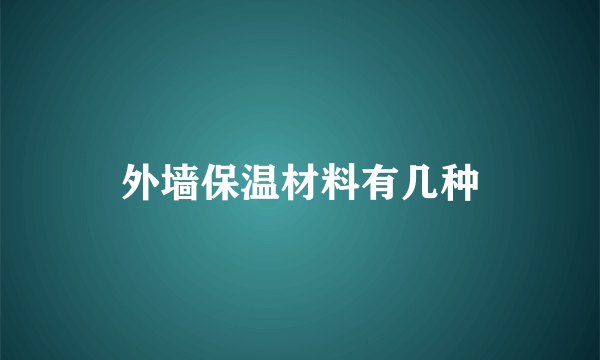 外墙保温材料有几种